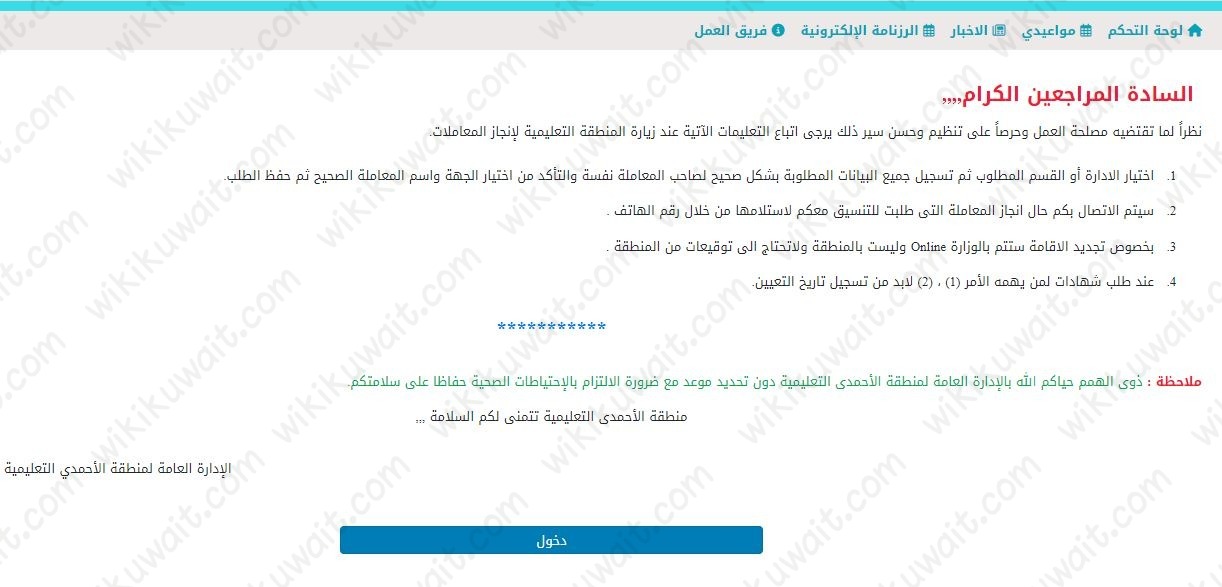 لوحة التحكم مواعيدي الاخبار الرزنامة الإلكترونية فريق العمل

السادة المراجعين الكرام,,,

نظراً لما تقتضيه مصلحة العمل وحرصاً على تنظيم وحسن سير ذلك يرجى اتباع التعليمات الآتية عند زيارة المنطقة التعليمية لإنجاز المعاملات.

1. اختيار الادارة أو القسم المطلوب ثم تسجيل جميع البيانات المطلوبة بشكل صحيح لصاحب المعاملة نفسة والتأكد من اختيار الجهة واسم المعاملة الصحيح ثم حفظ الطلب.

2. سيتم الاتصال بكم حال انجاز المعاملة التى طلبت للتنسيق معكم لاستلامها من خلال رقم الهاتف .

3. بخصوص تجديد الاقامة ستتم بالوزارة Online وليست بالمنطقة ولاتحتاج الى توقيعات من المنطقة .

4. عند طلب شهادات لمن يهمه الأمر (1) ، (2) لابد من تسجيل تاريخ التعيين.

***********

ملاحظة : ذوى الهمم حياكم الله بالإدارة العامة لمنطقة الأحمدى التعليمية دون تحديد موعد مع ضرورة الالتزام بالإحتياطات الصحية حفاظا على سلامتكم.

منطقة الأحمدى التعليمية تتمنى لكم السلامة ,,,

الإدارة العامة لمنطقة الأحمدي التعليمية

دخول

wikikuwait.com